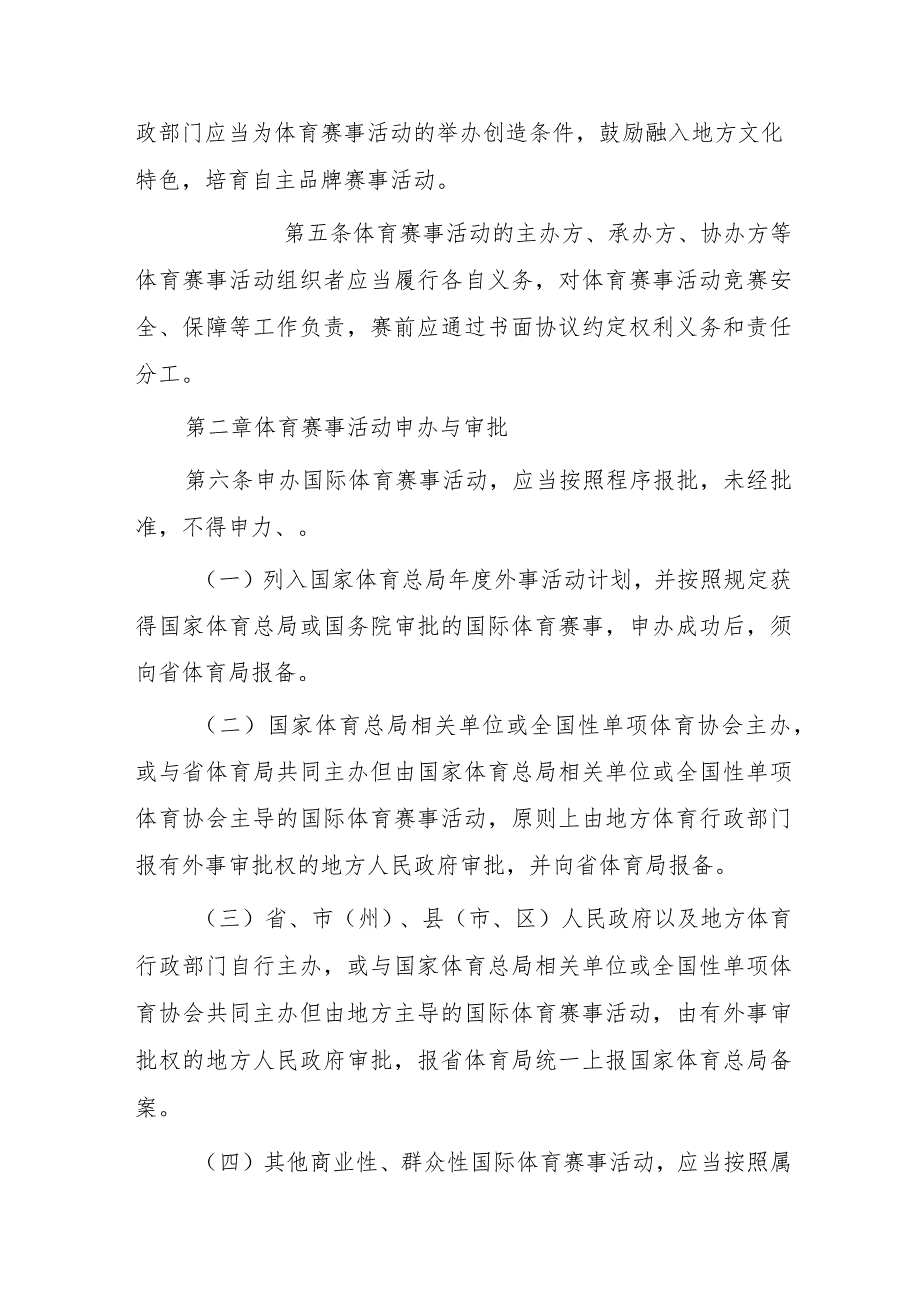 政部门应当为体育赛事活动的举办创造条件，鼓励融入地方文化特色，培育自主品牌赛事活动。

第五条体育赛事活动的主办方、承办方、协办方等体育赛事活动组织者应当履行各自义务，对体育赛事活动竞赛安全、保障等工作负责，赛前应通过书面协议约定权利义务和责任分工。

第二章体育赛事活动申办与审批

第六条申办国际体育赛事活动，应当按照程序报批，未经批准，不得申力、。

（一）列入国家体育总局年度外事活动计划，并按照规定获得国家体育总局或国务院审批的国际体育赛事，申办成功后，须向省体育局报备。

（二）国家体育总局相关单位或全国性单项体育协会主办，或与省体育局共同主办但由国家体育总局相关单位或全国性单项体育协会主导的国际体育赛事活动，原则上由地方体育行政部门报有外事审批权的地方人民政府审批，并向省体育局报备。

（三）省、市（州）、县（市、区）人民政府以及地方体育行政部门自行主办，或与国家体育总局相关单位或全国性单项体育协会共同主办但由地方主导的国际体育赛事活动，由有外事审批权的地方人民政府审批，报省体育局统一上报国家体育总局备案。

（四）其他商业性、群众性国际体育赛事活动，应当按照属